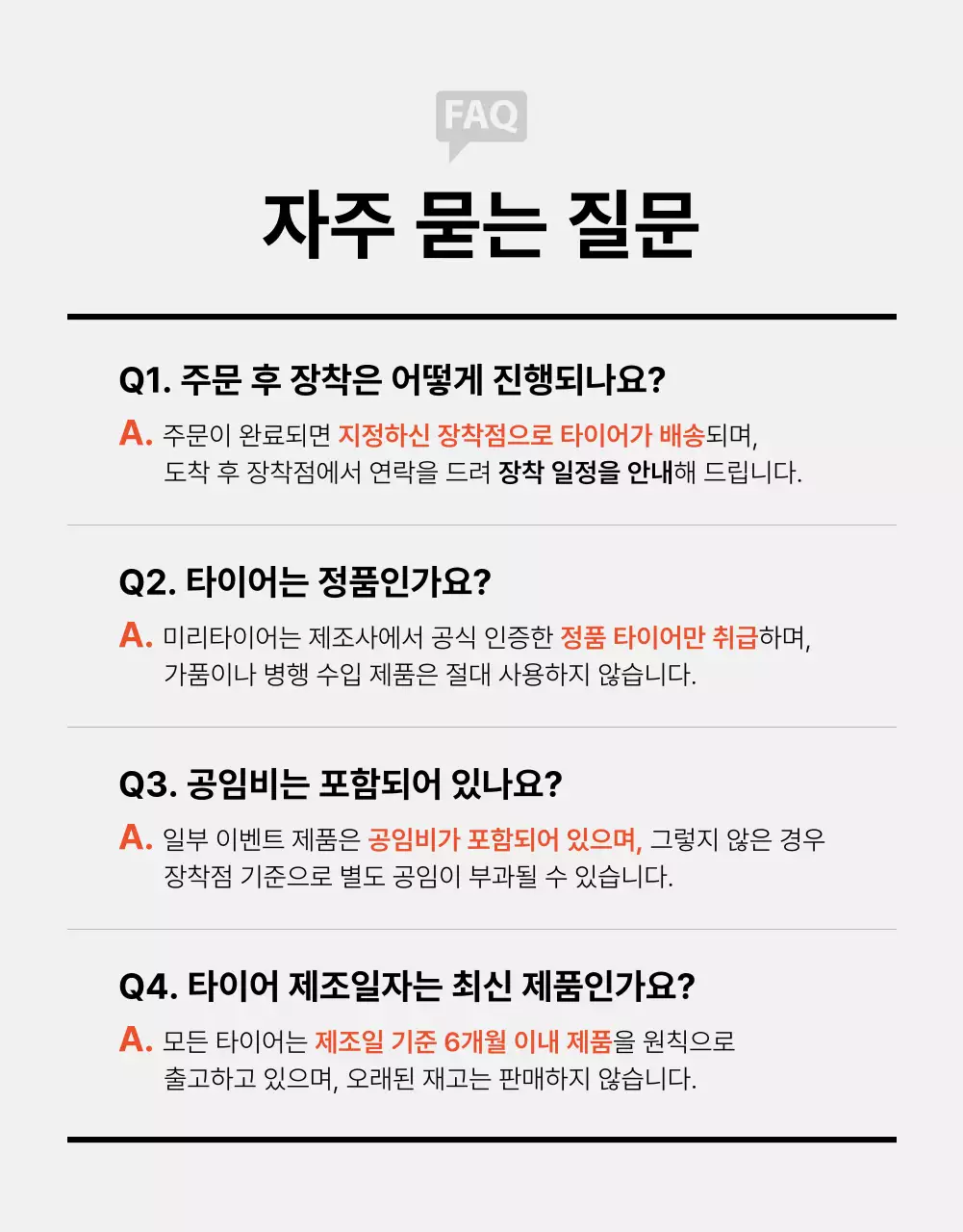 FAQ

자주 묻는 질문

Q1. 주문 후 장착은 어떻게 진행되나요?

A. 주문이 완료되면 지정하신 장착점으로 타이어가 배송되며, 도착 후 장착점에서 연락을 드려 장착 일정을 안내해 드립니다.

Q2. 타이어는 정품인가요?

A. 미리타이어는 제조사에서 공식 인증한 정품 타이어만 취급하며, 가품이나 병행 수입 제품은 절대 사용하지 않습니다.

Q3. 공임비는 포함되어 있나요?

A. 일부 이벤트 제품은 공임비가 포함되어 있으며, 그렇지 않은 경우 장착점 기준으로 별도 공임이 부과될 수 있습니다.

Q4. 타이어 제조일자는 최신 제품인가요?

A. 모든 타이어는 제조일 기준 6개월 이내 제품을 원칙으로 출고하고 있으며, 오래된 재고는 판매하지 않습니다.